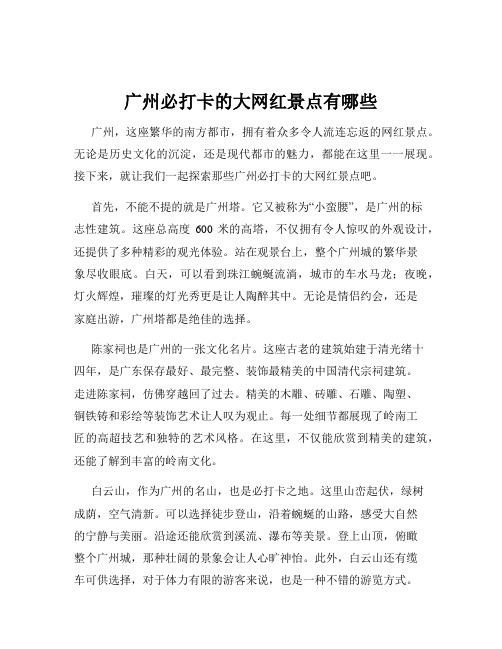 广州必打卡的大网红景点有哪些

广州，这座繁华的南方都市，拥有着众多令人流连忘返的网红景点。无论是历史文化的沉淀，还是现代都市的魅力，都能在这里一一展现。接下来，就让我们一起探索那些广州必打卡的大网红景点吧。

首先，不能不提的就是广州塔。它又被称为“小蛮腰”，是广州的标志性建筑。这座总高度 600 米的高塔，不仅拥有令人惊叹的外观设计，还提供了多种精彩的观光体验。站在观景台上，整个广州城的繁华景象尽收眼底。白天，可以看到珠江蜿蜒流淌，城市的车水马龙；夜晚，灯火辉煌，璀璨的灯光秀更是让人陶醉其中。无论是情侣约会，还是家庭出游，广州塔都是绝佳的选择。

陈家祠也是广州的一张文化名片。这座古老的建筑始建于清光绪十四年，是广东保存最好、最完整、装饰最精美的中国清代宗祠建筑。走进陈家祠，仿佛穿越回了过去。精美的木雕、砖雕、石雕、陶塑、铜铁铸和彩绘等装饰艺术让人叹为观止。每一处细节都展现了岭南工匠的高超技艺和独特的艺术风格。在这里，不仅能欣赏到精美的建筑，还能了解到丰富的岭南文化。

白云山，作为广州的名山，也是必打卡之地。这里山峦起伏，绿树成荫，空气清新。可以选择徒步登山，沿着蜿蜒的山路，感受大自然的宁静与美丽。沿途还能欣赏到溪流、瀑布等美景。登上山顶，俯瞰整个广州城，那种壮阔的景象会让人心旷神怡。此外，白云山还有缆车可供选择，对于体力有限的游客来说，也是一种不错的游览方式。